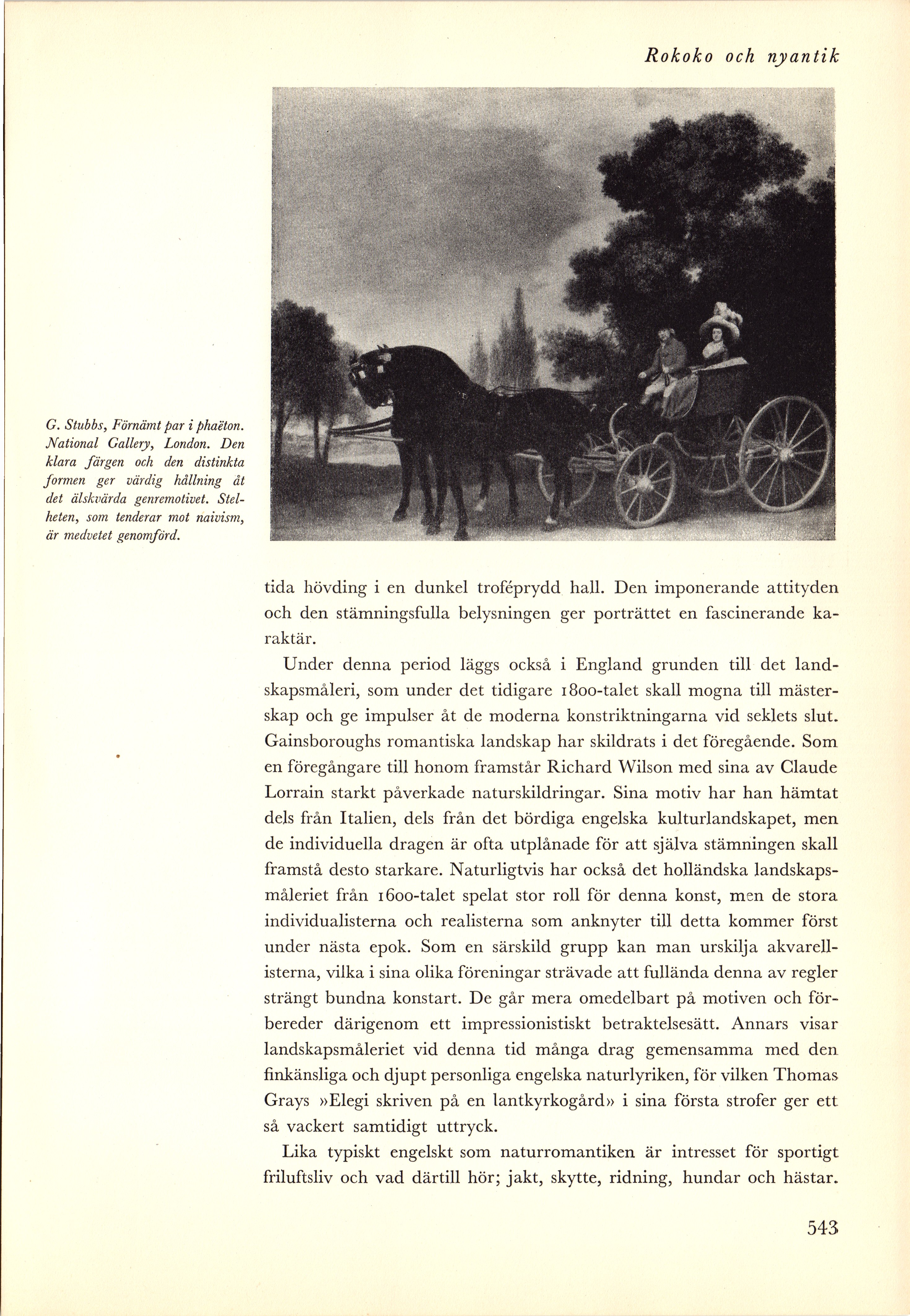 Rokoko och nyantik

G. Stubbs, Förnämt par i phaëton. National Gallery, London. Den klara färgen och den distinkta formen ger värdig hållning åt det älskvärda genremotivet. Stelheten, som tenderar mot naivism, är medvetet genomförd.

tida hövding i en dunkel troféprydd hall. Den imponerande attityden och den stämningsfulla belysningen ger porträttet en fascinerande karaktär.

Under denna period läggs också i England grunden till det landskapsmåleri, som under det tidigare 1800-talet skall mogna till mästerskap och ge impulser åt de moderna konstriktningarna vid seklets slut. Gainsboroughs romantiska landskap har skildrats i det föregående. Som en föregångare till honom framstår Richard Wilson med sina av Claude Lorrain starkt påverkade naturskildringar. Sina motiv har han hämtat dels från Italien, dels från det bördiga engelska kulturlandskapet, men de individuella dragen är ofta utplånade för att själva stämningen skall framstå desto starkare. Naturligtvis har också det holländska landskapsmåleriet från 1600-talet spelat stor roll för denna konst, men de stora individualisterna och realisterna som anknyter till detta kommer först under nästa epok. Som en särskild grupp kan man urskilja akvarellisterna, vilka i sina olika föreningar strävade att fullända denna av regler strängt bundna konstart. De går mera omedelbart på motiven och förbereder därigenom ett impressionistiskt betraktelsesätt. Annars visar landskapsmåleriet vid denna tid många drag gemensamma med den finkänsliga och djupt personliga engelska naturlyriken, för vilken Thomas Grays »Elegi skriven på en lantkyrkogård» i sina första strofer ger ett så vackert samtidigt uttryck.

Lika typiskt engelskt som naturromantiken är intresset för sportigt friluftsliv och vad därtill hör; jakt, skytte, ridning, hundar och hästar.

543